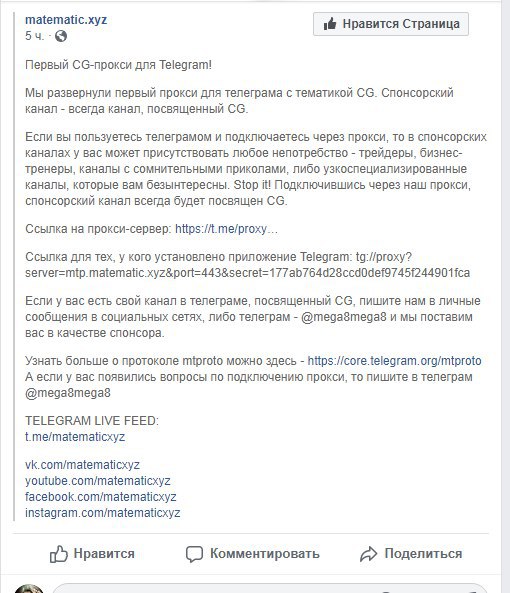 matematic.xyz
5 ч. ·

Нравится Страница

Первый CG-прокси для Telegram!

Мы развернули первый прокси для телеграма с тематикой CG. Спонсорский канал - всегда канал, посвященный CG.

Если вы пользуетесь телеграмом и подключаетесь через прокси, то в спонсорских каналах у вас может присутствовать любое непотребство - трейдеры, бизнес-тренеры, каналы с сомнительными приколами, либо узкоспециализированные каналы, которые вам безынтересны. Stop it! Подключившись через наш прокси, спонсорский канал всегда будет посвящен CG.

Ссылка на прокси-сервер: https://t.me/proxy...

Ссылка для тех, у кого установлено приложение Telegram: tg://proxy?server=mtp.matematic.xyz&port=443&secret=177ab764d28ccd0def9745f244901fca

Если у вас есть свой канал в телеграме, посвященный CG, пишите нам в личные сообщения в социальных сетях, либо телеграм - @mega8mega8 и мы поставим вас в качестве спонсора.

Узнать больше о протоколе mtproto можно здесь - https://core.telegram.org/mtproto
А если у вас появились вопросы по подключению прокси, то пишите в телеграм @mega8mega8

TELEGRAM LIVE FEED:
t.me/matematicxyz

vk.com/matematicxyz
youtube.com/matematicxyz
facebook.com/matematicxyz
instagram.com/matematicxyz

Нравится Комментировать Поделиться